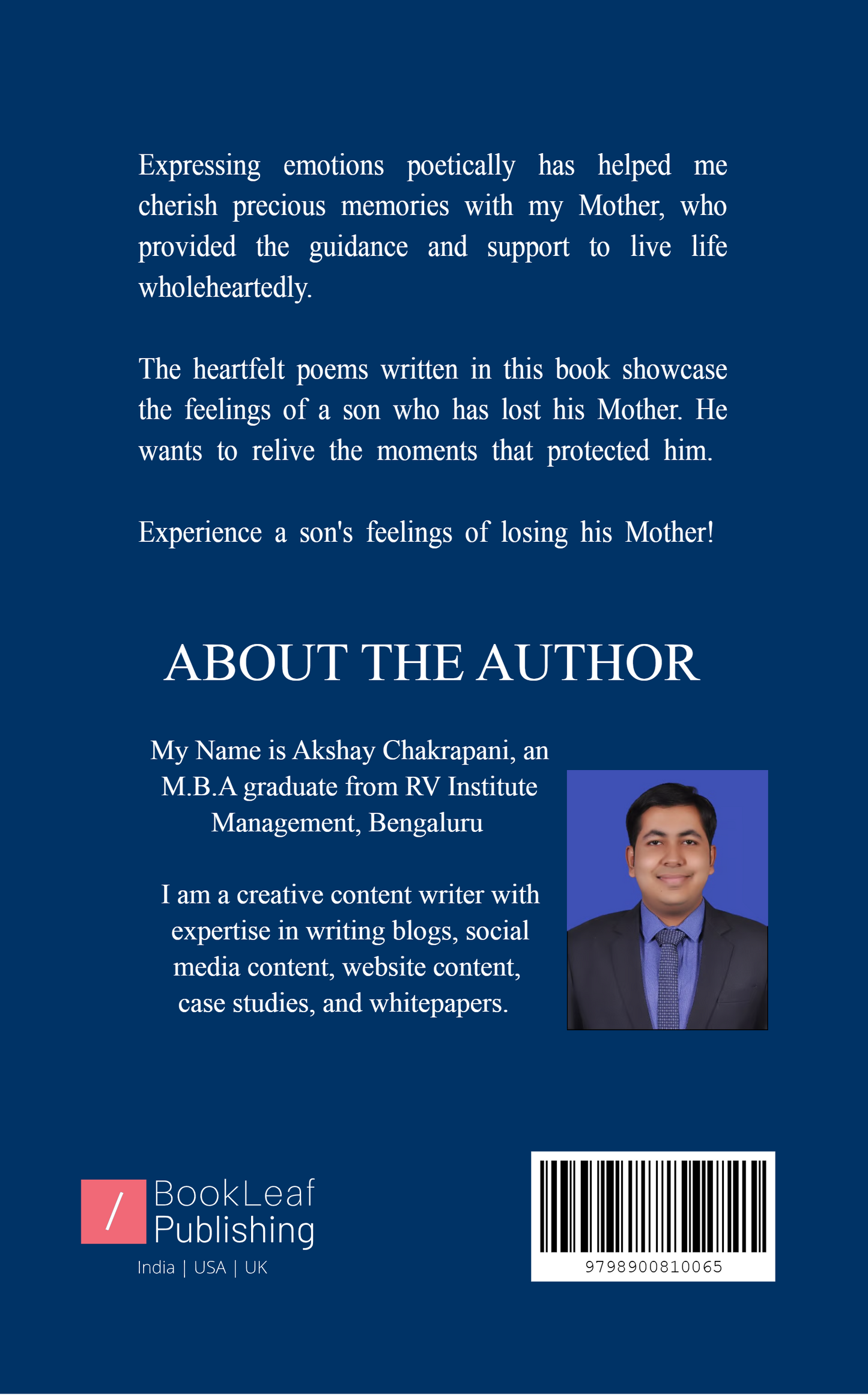 Expressing emotions poetically has helped me cherish precious memories with my Mother, who provided the guidance and support to live life wholeheartedly.

The heartfelt poems written in this book showcase the feelings of a son who has lost his Mother. He wants to relive the moments that protected him.

Experience a son's feelings of losing his Mother!

ABOUT THE AUTHOR

My Name is Akshay Chakrapani, an M.B.A graduate from RV Institute Management, Bengaluru

I am a creative content writer with expertise in writing blogs, social media content, website content, case studies, and whitepapers.

/ BookLeaf Publishing
India | USA | UK

9798900810065